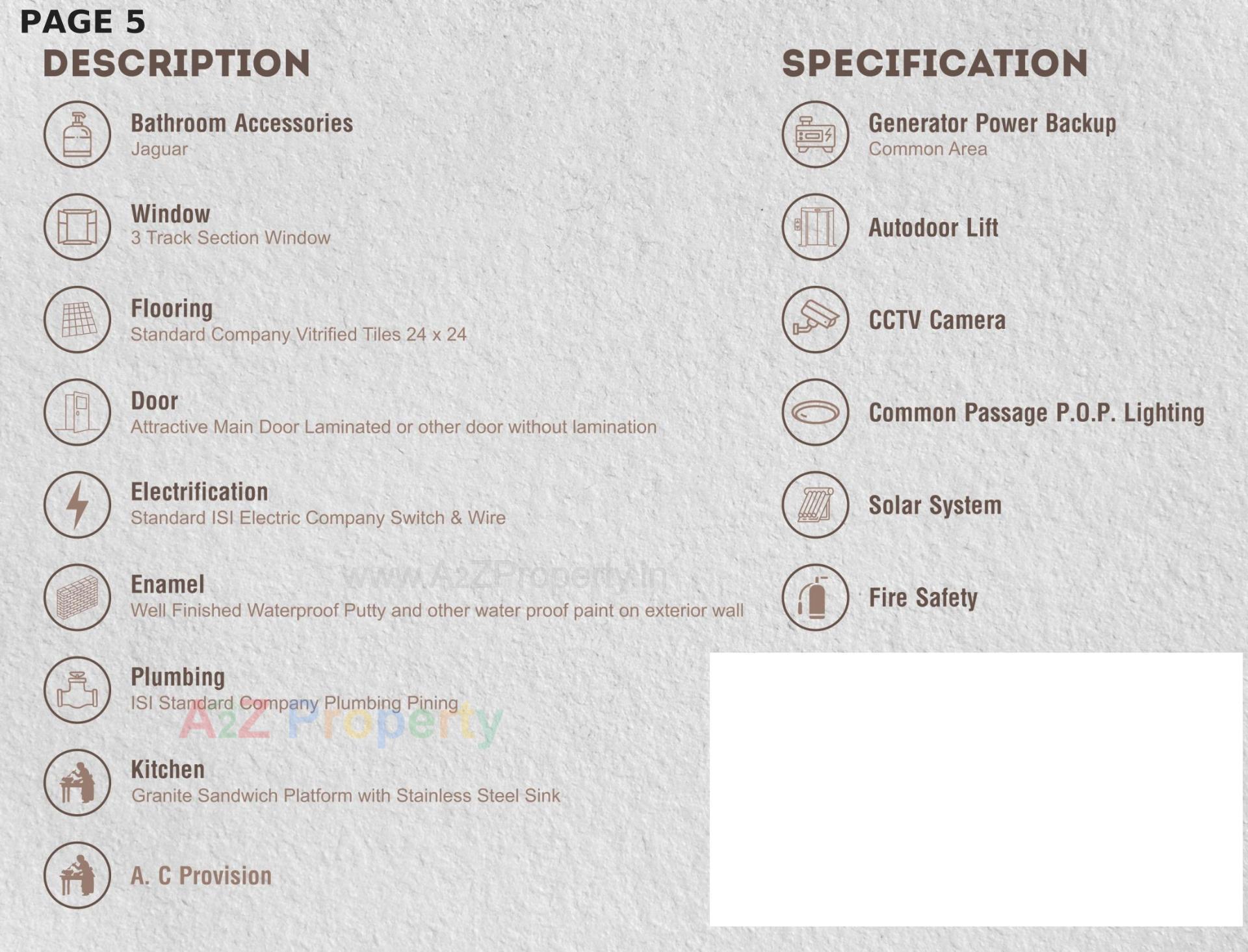 PAGE 5

DESCRIPTION

Bathroom Accessories
Jaguar

Window
3 Track Section Window

Flooring
Standard Company Vitrified Tiles 24 x 24

Door
Attractive Main Door Laminated or other door without lamination

Electrification
Standard ISI Electric Company Switch & Wire

Enamel
Well Finished Waterproof Putty and other water proof paint on exterior wall

Plumbing
ISI Standard Company Plumbing Pining

Kitchen
Granite Sandwich Platform with Stainless Steel Sink

A. C Provision

SPECIFICATION

Generator Power Backup
Common Area

Autodoor Lift

CCTV Camera

Common Passage P.O.P. Lighting

Solar System

Fire Safety

www.A2ZProperty.in

A2Z Property